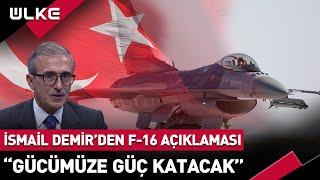 ÜLKE

İSMAİL DEMİR'DEN F-16 AÇIKLAMASI
"GÜCÜMÜZE GÜÇ KATACAK"